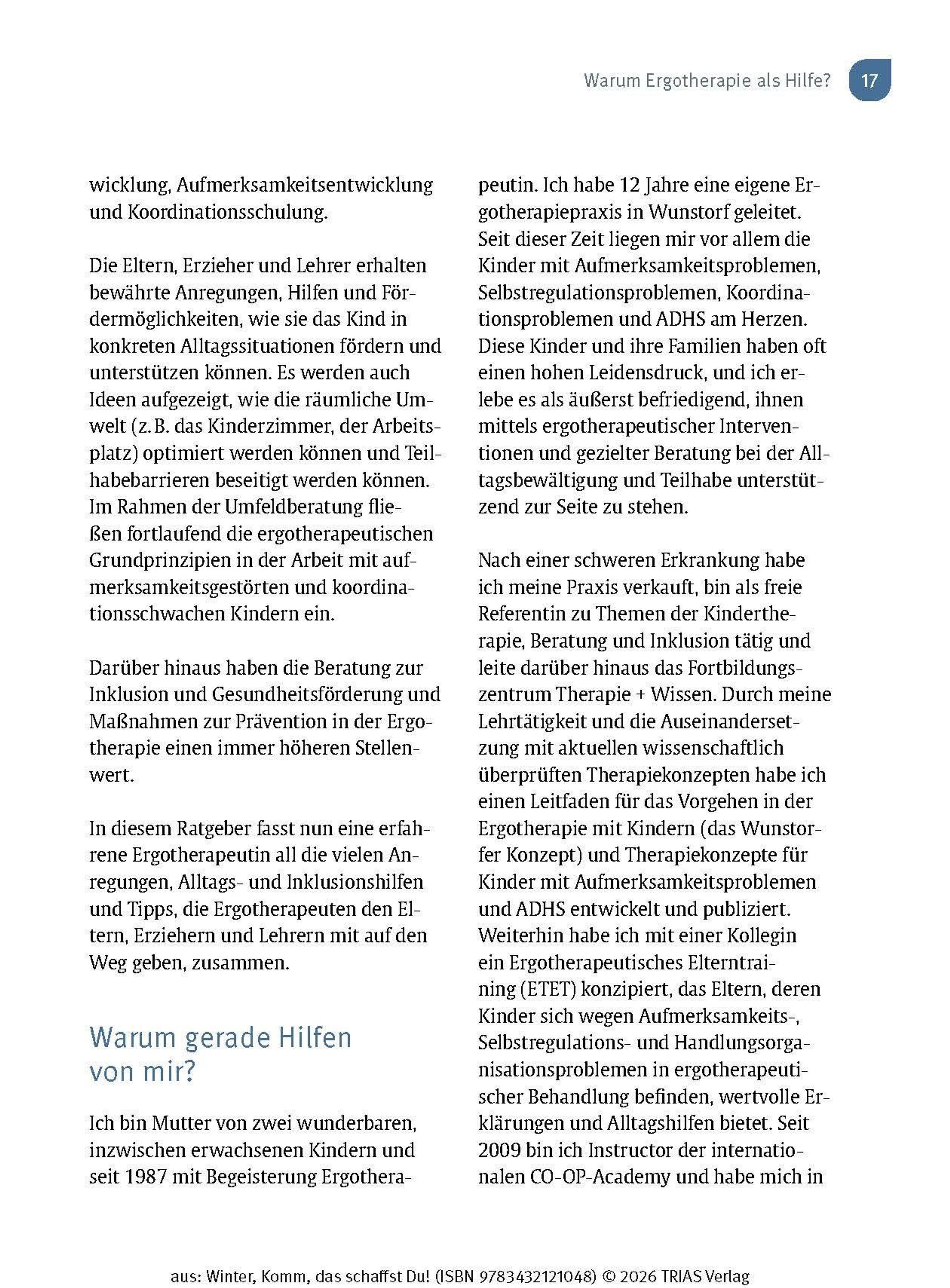 Warum Ergotherapie als Hilfe? 17

wicklung, Aufmerksamkeitsentwicklung und Koordinationsschulung.

Die Eltern, Erzieher und Lehrer erhalten bewährte Anregungen, Hilfen und Fördermöglichkeiten, wie sie das Kind in konkreten Alltagssituationen fördern und unterstützen können. Es werden auch Ideen aufgezeigt, wie die räumliche Umwelt (z. B. das Kinderzimmer, der Arbeitsplatz) optimiert werden können und Teilhabebarrieren beseitigt werden können. Im Rahmen der Umfeldberatung fließen fortlaufend die ergotherapeutischen Grundprinzipien in der Arbeit mit aufmerksamkeitsgestörten und koordinationsschwachen Kindern ein.

Darüber hinaus haben die Beratung zur Inklusion und Gesundheitsförderung und Maßnahmen zur Prävention in der Ergotherapie einen immer höheren Stellenwert.

In diesem Ratgeber fasst nun eine erfahrene Ergotherapeutin all die vielen Anregungen, Alltags- und Inklusionshilfen und Tipps, die Ergotherapeuten den Eltern, Erziehern und Lehrern mit auf den Weg geben, zusammen.

Warum gerade Hilfen von mir?

Ich bin Mutter von zwei wunderbaren, inzwischen erwachsenen Kindern und seit 1987 mit Begeisterung Ergotherapeutin. Ich habe 12 Jahre eine eigene Ergotherapiepraxis in Wunstorf geleitet. Seit dieser Zeit liegen mir vor allem die Kinder mit Aufmerksamkeitsproblemen, Selbstregulationsproblemen, Koordinationsproblemen und ADHS am Herzen. Diese Kinder und ihre Familien haben oft einen hohen Leidensdruck, und ich erlebe es als äußerst befriedigend, ihnen mittels ergotherapeutischer Interventionen und gezielter Beratung bei der Alltagsbewältigung und Teilhabe unterstützend zur Seite zu stehen.

Nach einer schweren Erkrankung habe ich meine Praxis verkauft, bin als freie Referentin zu Themen der Kindertherapie, Beratung und Inklusion tätig und leite darüber hinaus das Fortbildungszentrum Therapie + Wissen. Durch meine Lehrtätigkeit und die Auseinandersetzung mit aktuellen wissenschaftlich überprüften Therapiekonzepten habe ich einen Leitfaden für das Vorgehen in der Ergotherapie mit Kindern (das Wunstorfer Konzept) und Therapiekonzepte für Kinder mit Aufmerksamkeitsproblemen und ADHS entwickelt und publiziert. Weiterhin habe ich mit einer Kollegin ein Ergotherapeutisches Elterntraining (ETET) konzipiert, das Eltern, deren Kinder sich wegen Aufmerksamkeits-, Selbstregulations- und Handlungsorganisationsproblemen in ergotherapeutischer Behandlung befinden, wertvolle Erklärungen und Alltagshilfen bietet. Seit 2009 bin ich Instructor der internationalen CO-OP-Academy und habe mich in

aus: Winter, Komm, das schaffst Du! (ISBN 9783432121048) © 2026 TRIAS Verlag